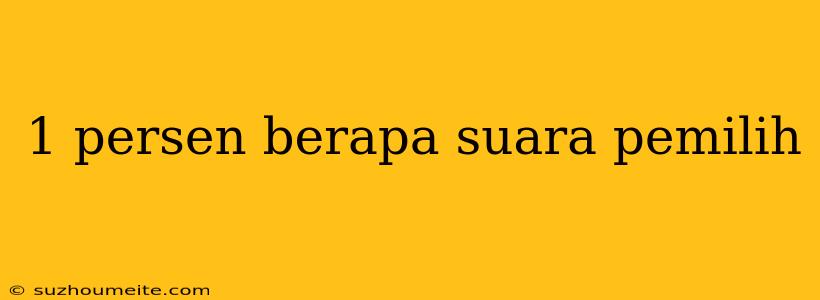 1 persen berapa suara pemilih

© suzhoumeite.com